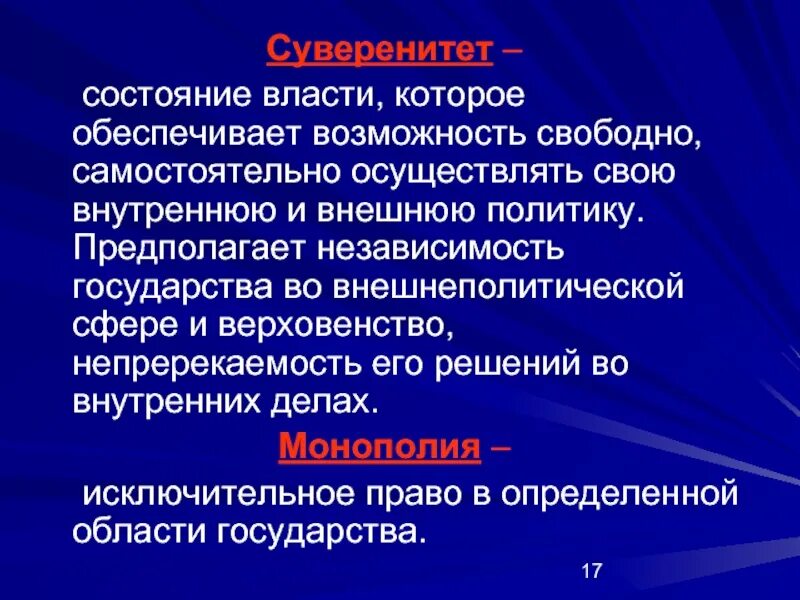 Суверенитет –

состояние власти, которое обеспечивает возможность свободно, самостоятельно осуществлять свою внутреннюю и внешнюю политику. Предполагает независимость государства во внешнеполитической сфере и верховенство, непререкаемость его решений во внутренних делах.

Монополия –

исключительное право в определенной области государства.

17